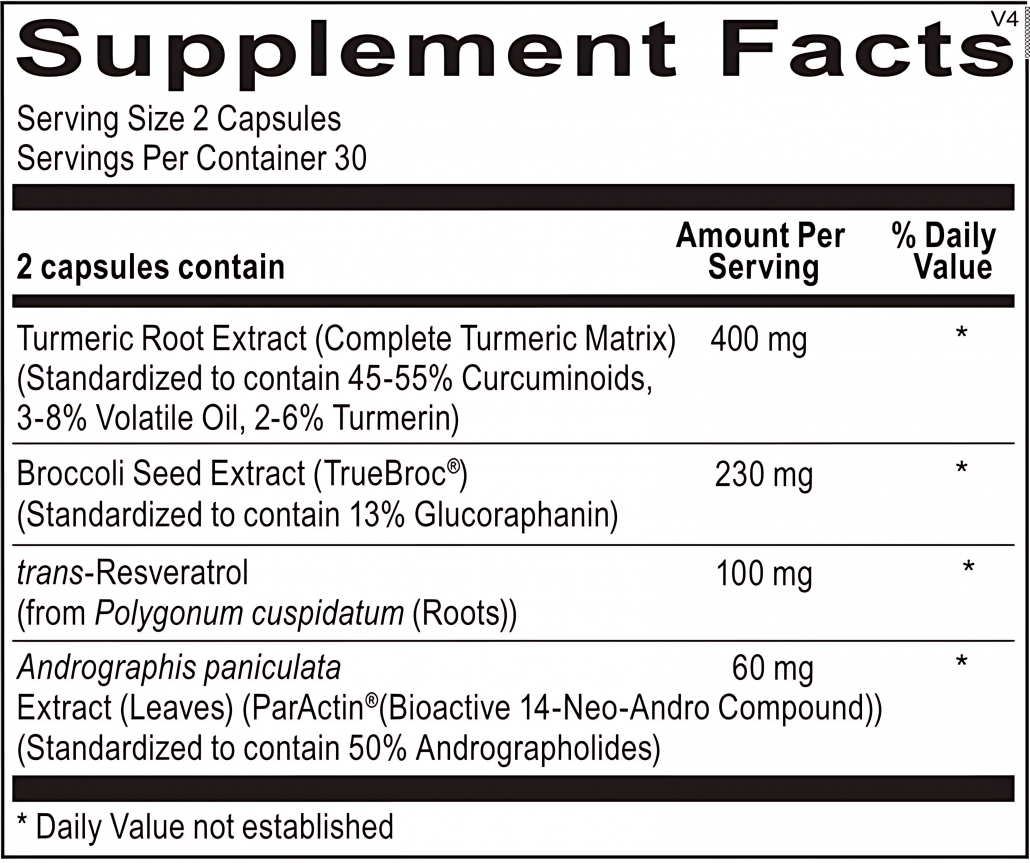 V4

Supplement Facts

Serving Size 2 Capsules
Servings Per Container 30

| 2 capsules contain | Amount Per Serving | % Daily Value |
|---|---|---|
| Turmeric Root Extract (Complete Turmeric Matrix) (Standardized to contain 45-55% Curcuminoids, 3-8% Volatile Oil, 2-6% Turmerin) | 400 mg | * |
| Broccoli Seed Extract (TrueBroc®) (Standardized to contain 13% Glucoraphanin) | 230 mg | * |
| trans-Resveratrol (from Polygonum cuspidatum (Roots)) | 100 mg | * |
| Andrographis paniculata Extract (Leaves) (ParActin®(Bioactive 14-Neo-Andro Compound)) (Standardized to contain 50% Andrographolides) | 60 mg | * |

* Daily Value not established